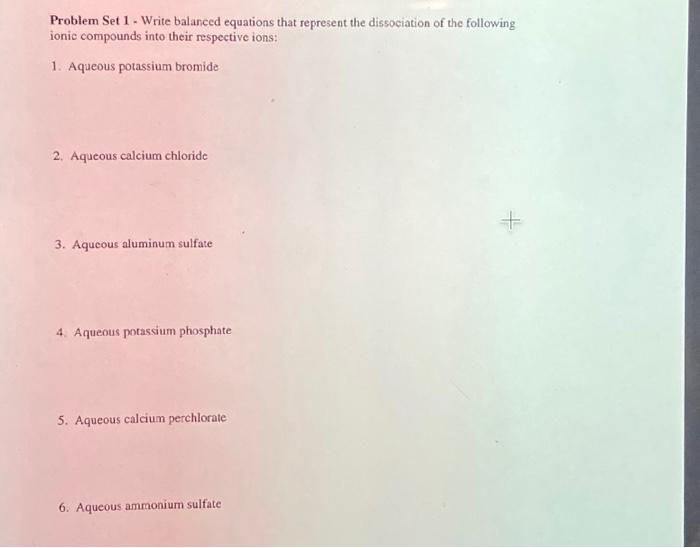 Problem Set 1 - Write balanced equations that represent the dissociation of the following ionic compounds into their respective ions:

1. Aqueous potassium bromide

2. Aqueous calcium chloride

3. Aqueous aluminum sulfate

4. Aqueous potassium phosphate

5. Aqueous calcium perchlorate

6. Aqueous ammonium sulfate